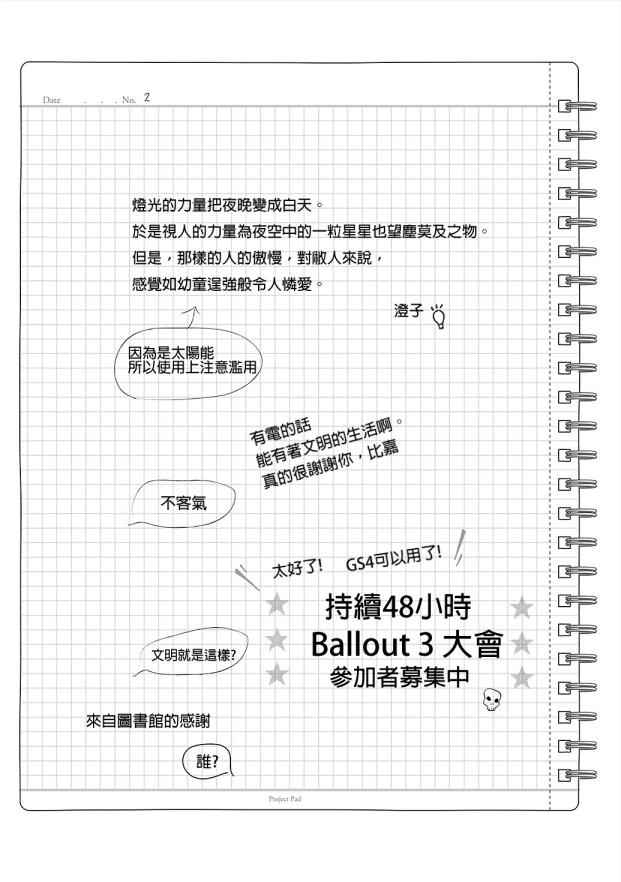 Date . . . No. 2

燈光的力量把夜晚變成白天。
於是視人的力量為夜空中的一粒星星也望塵莫及之物。
但是，那樣的人的傲慢，對敝人來說，
感覺如幼童逞強般令人憐愛。

澄子

因為是太陽能
所以使用上注意濫用

有電的話
能有著文明的生活啊。
真的很謝謝你，比嘉

不客氣

太好了！ GS4可以用了！

持續48小時
Ballout 3 大會
參加者募集中

文明就是這樣?

來自圖書館的感謝

誰?

Project Pad